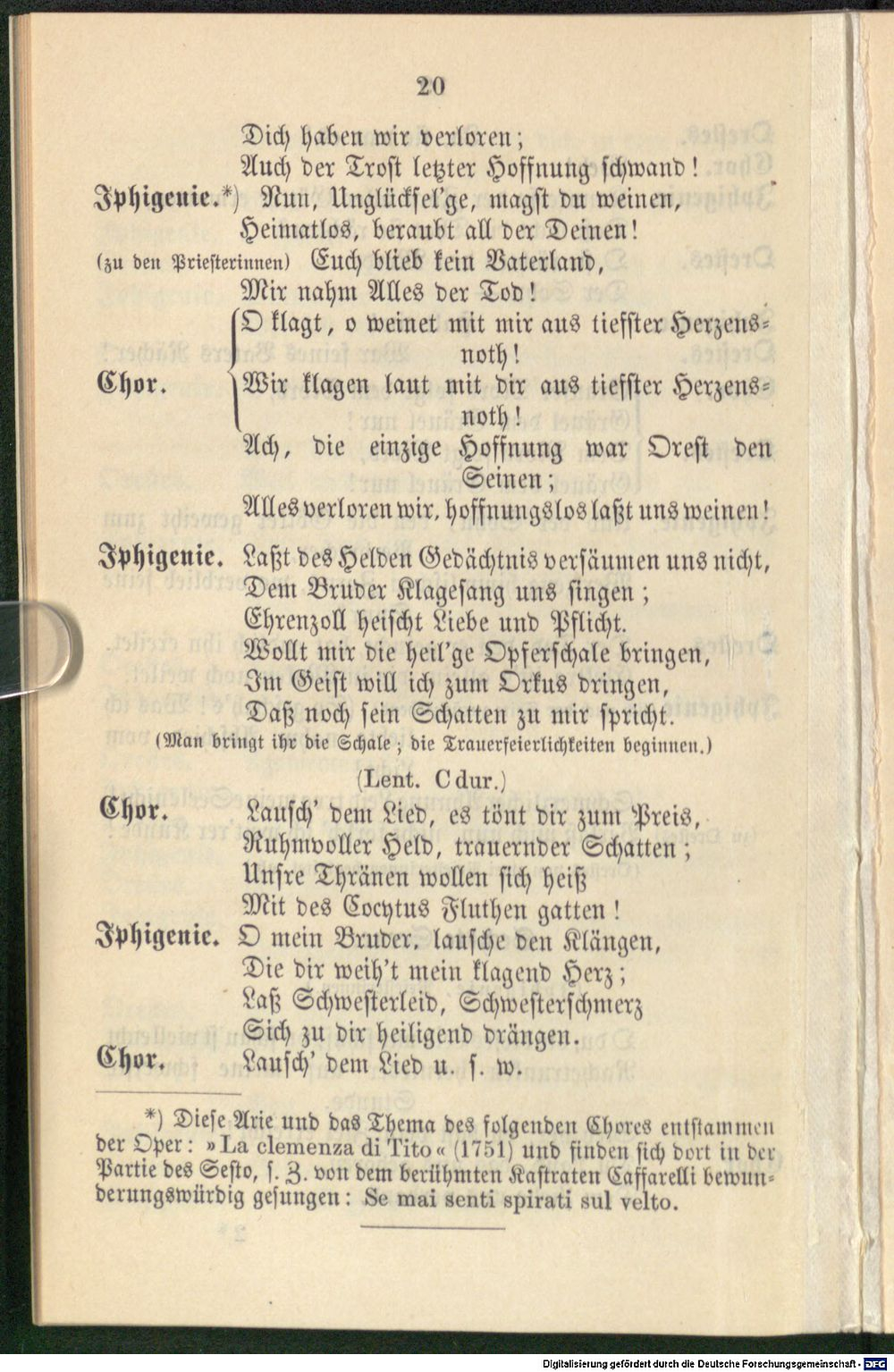 20

Dich haben wir verloren;
Auch der Trost letzter Hoffnung schwand!

Iphigenie.*) Nun, Unglücksel'ge, magst du weinen,
Heimatlos, beraubt all der Deinen!
(zu den Priesterinnen) Euch blieb kein Vaterland,
Mir nahm Alles der Tod!
O klagt, o weinet mit mir aus tiefster Herzensnoth!

Chor. Wir klagen laut mit dir aus tiefster Herzensnoth!
Ach, die einzige Hoffnung war Orest den Seinen;
Alles verloren wir, hoffnungslos laßt uns weinen!

Iphigenie. Laßt des Helden Gedächtnis versäumen uns nicht,
Dem Bruder Klagesang uns singen;
Ehrenzoll heischt Liebe und Pflicht.
Wollt mir die heil'ge Opferschale bringen,
Im Geist will ich zum Orkus dringen,
Daß noch sein Schatten zu mir spricht.
(Man bringt ihr die Schale; die Trauerfeierlichkeiten beginnen.)

(Lent. C dur.)

Chor. Lausch' dem Lied, es tönt dir zum Preis,
Ruhmvoller Held, trauernder Schatten;
Unsre Thränen wollen sich heiß
Mit des Cocytus Fluthen gatten!

Iphigenie. O mein Bruder, lausche den Klängen,
Die dir weih't mein klagend Herz;
Laß Schwesterleid, Schwesterschmerz
Sich zu dir heiligend drängen.

Chor. Lausch' dem Lied u. s. w.

*) Diese Arie und das Thema des folgenden Chores entstammen der Oper: »La clemenza di Tito« (1751) und finden sich dort in der Partie des Sesto, s. Z. von dem berühmten Kastraten Caffarelli bewunderungswürdig gesungen: Se mai senti spirati sul velto.

Digitalisierung gefördert durch die Deutsche Forschungsgemeinschaft - DFG